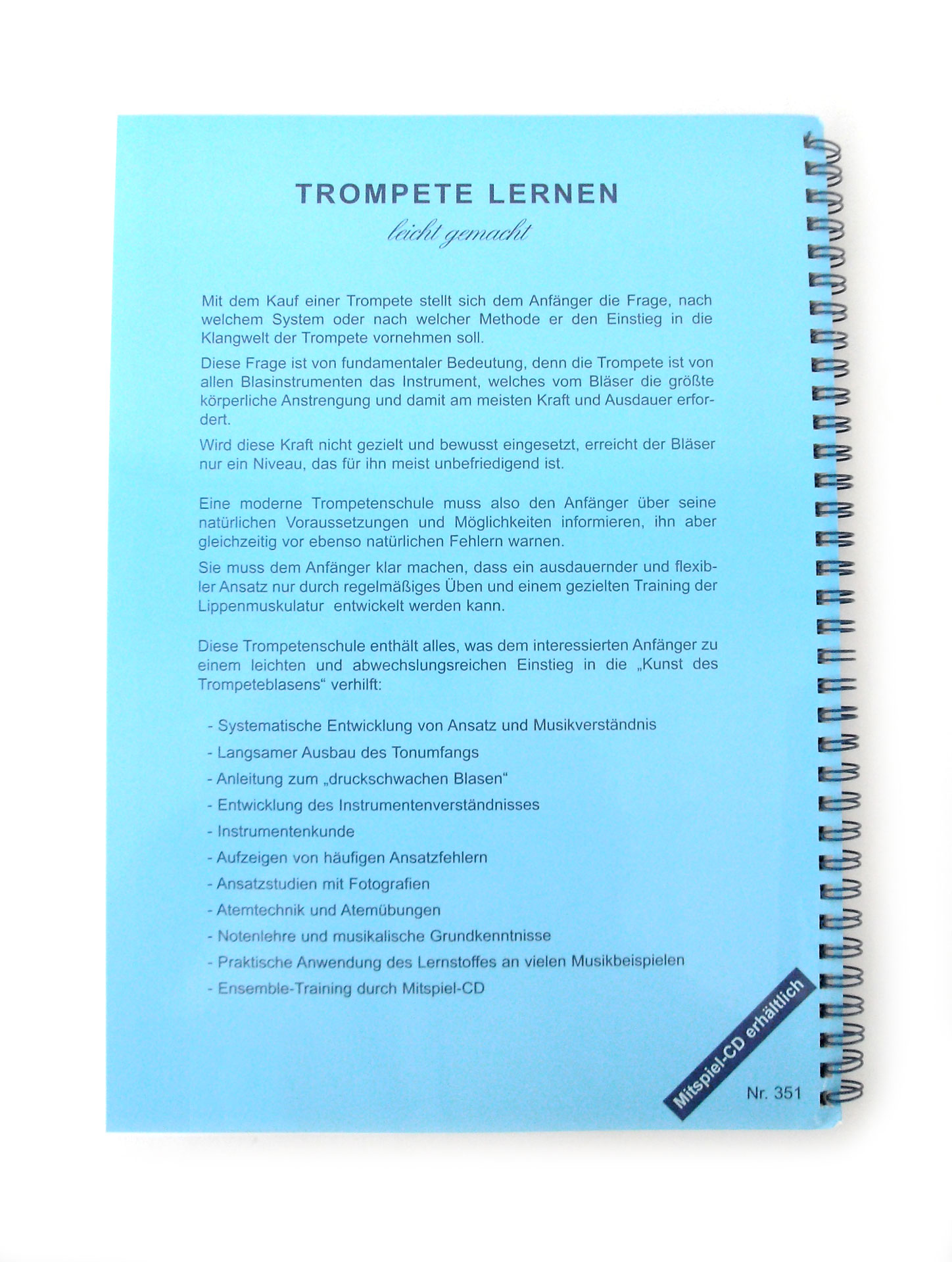 TROMPETE LERNEN

leicht gemacht

Mit dem Kauf einer Trompete stellt sich dem Anfänger die Frage, nach welchem System oder nach welcher Methode er den Einstieg in die Klangwelt der Trompete vornehmen soll.

Diese Frage ist von fundamentaler Bedeutung, denn die Trompete ist von allen Blasinstrumenten das Instrument, welches vom Bläser die größte körperliche Anstrengung und damit am meisten Kraft und Ausdauer erfordert.

Wird diese Kraft nicht gezielt und bewusst eingesetzt, erreicht der Bläser nur ein Niveau, das für ihn meist unbefriedigend ist.

Eine moderne Trompetenschule muss also den Anfänger über seine natürlichen Voraussetzungen und Möglichkeiten informieren, ihn aber gleichzeitig vor ebenso natürlichen Fehlern warnen.

Sie muss dem Anfänger klar machen, dass ein ausdauernder und flexibler Ansatz nur durch regelmäßiges Üben und einem gezielten Training der Lippenmuskulatur entwickelt werden kann.

Diese Trompetenschule enthält alles, was dem interessierten Anfänger zu einem leichten und abwechslungsreichen Einstieg in die „Kunst des Trompeteblasens“ verhilft:

- Systematische Entwicklung von Ansatz und Musikverständnis
- Langsamer Ausbau des Tonumfangs
- Anleitung zum „druckschwachen Blasen“
- Entwicklung des Instrumentenverständnisses
- Instrumentenkunde
- Aufzeigen von häufigen Ansatzfehlern
- Ansatzstudien mit Fotografien
- Atemtechnik und Atemübungen
- Notenlehre und musikalische Grundkenntnisse
- Praktische Anwendung des Lernstoffes an vielen Musikbeispielen
- Ensemble-Training durch Mitspiel-CD

Mitspiel-CD erhältlich

Nr. 351